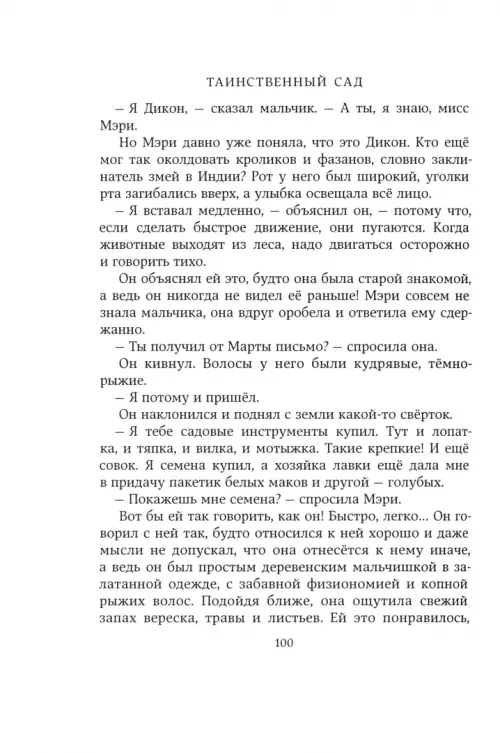 ТАИНСТВЕННЫЙ САД

– Я Дикон, – сказал мальчик. – А ты, я знаю, мисс Мэри.

Но Мэри давно уже поняла, что это Дикон. Кто ещё мог так околдовать кроликов и фазанов, словно заклинатель змей в Индии? Рот у него был широкий, уголки рта загибались вверх, а улыбка освещала всё лицо.

– Я вставал медленно, – объяснил он, – потому что, если сделать быстрое движение, они пугаются. Когда животные выходят из леса, надо двигаться осторожно и говорить тихо.

Он объяснял ей это, будто она была старой знакомой, а ведь он никогда не видел её раньше! Мэри совсем не знала мальчика, она вдруг оробела и ответила ему сдержанно.

– Ты получил от Марты письмо? – спросила она.

Он кивнул. Волосы у него были кудрявые, тёмно-рыжие.

– Я потому и пришёл.

Он наклонился и поднял с земли какой-то свёрток.

– Я тебе садовые инструменты купил. Тут и лопатка, и тяпка, и вилка, и мотыжка. Такие крепкие! И ещё совок. Я семена купил, а хозяйка лавки ещё дала мне в придачу пакетик белых маков и другой – голубых.

– Покажешь мне семена? – спросила Мэри.

Вот бы ей так говорить, как он! Быстро, легко... Он говорил с ней так, будто относился к ней хорошо и даже мысли не допускал, что она отнесётся к нему иначе, а ведь он был простым деревенским мальчишкой в залатанной одежде, с забавной физиономией и копной рыжих волос. Подойдя ближе, она ощутила свежий запах вереска, травы и листьев. Ей это понравилось,

100